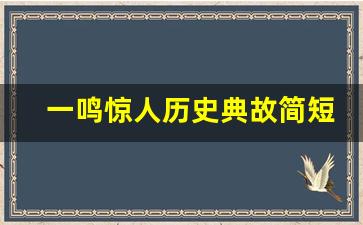 一鸣惊人历史典故简短